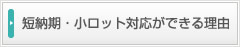 短納期・小ロット対応ができる理由